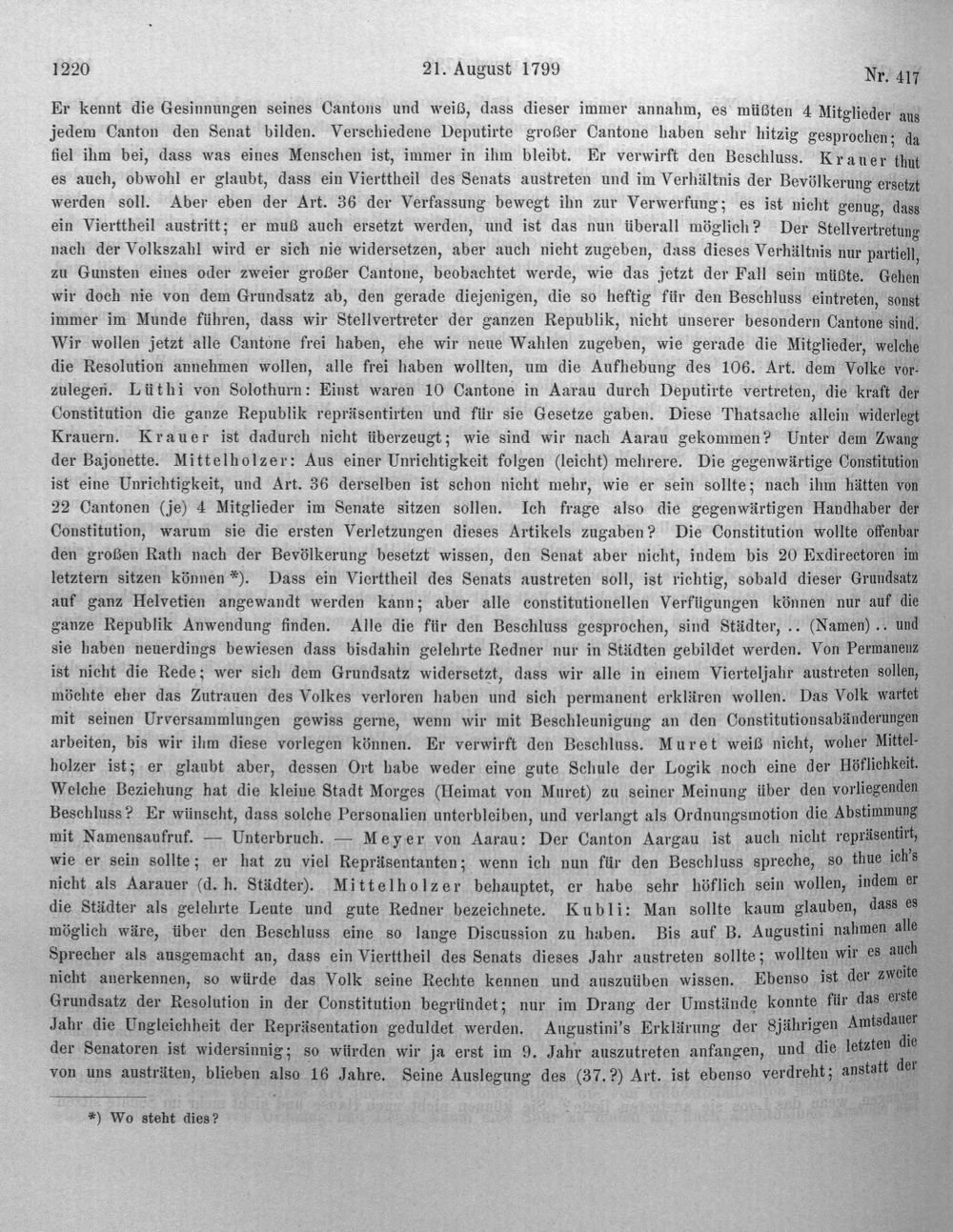 1220 21. August 1799 Nr. 417

Er kennt die Gesinnungen seines Cantons und weiß, dass dieser immer annahm, es müßten 4 Mitglieder aus jedem Canton den Senat bilden. Verschiedene Deputirte großer Cantone haben sehr hitzig gesprochen; da fiel ihm bei, dass was eines Menschen ist, immer in ihm bleibt. Er verwirft den Beschluss. Krauer thut es auch, obwohl er glaubt, dass ein Vierttheil des Senats austreten und im Verhältnis der Bevölkerung ersetzt werden soll. Aber eben der Art. 36 der Verfassung bewegt ihn zur Verwerfung; es ist nicht genug, dass ein Vierttheil austritt; er muß auch ersetzt werden, und ist das nun überall möglich? Der Stellvertretung nach der Volkszahl wird er sich nie widersetzen, aber auch nicht zugeben, dass dieses Verhältnis nur partiell, zu Gunsten eines oder zweier großer Cantone, beobachtet werde, wie das jetzt der Fall sein müßte. Gehen wir doch nie von dem Grundsatz ab, den gerade diejenigen, die so heftig für den Beschluss eintreten, sonst immer im Munde führen, dass wir Stellvertreter der ganzen Republik, nicht unserer besondern Cantone sind. Wir wollen jetzt alle Cantone frei haben, ehe wir neue Wahlen zugeben, wie gerade die Mitglieder, welche die Resolution annehmen wollen, alle frei haben wollten, um die Aufhebung des 106. Art. dem Volke vorzulegen. Lüthi von Solothurn: Einst waren 10 Cantone in Aarau durch Deputirte vertreten, die kraft der Constitution die ganze Republik repräsentirten und für sie Gesetze gaben. Diese Thatsache allein widerlegt Krauern. Krauer ist dadurch nicht überzeugt; wie sind wir nach Aarau gekommen? Unter dem Zwang der Bajonette. Mittelholzer: Aus einer Unrichtigkeit folgen (leicht) mehrere. Die gegenwärtige Constitution ist eine Unrichtigkeit, und Art. 36 derselben ist schon nicht mehr, wie er sein sollte; nach ihm hätten von 22 Cantonen (je) 4 Mitglieder im Senate sitzen sollen. Ich frage also die gegenwärtigen Handhaber der Constitution, warum sie die ersten Verletzungen dieses Artikels zugaben? Die Constitution wollte offenbar den großen Rath nach der Bevölkerung besetzt wissen, den Senat aber nicht, indem bis 20 Exdirectoren im letztern sitzen können *). Dass ein Vierttheil des Senats austreten soll, ist richtig, sobald dieser Grundsatz auf ganz Helvetien angewandt werden kann; aber alle constitutionellen Verfügungen können nur auf die ganze Republik Anwendung finden. Alle die für den Beschluss gesprochen, sind Städter, .. (Namen) .. und sie haben neuerdings bewiesen dass bisdahin gelehrte Redner nur in Städten gebildet werden. Von Permanenz ist nicht die Rede; wer sich dem Grundsatz widersetzt, dass wir alle in einem Vierteljahr austreten sollen, möchte eher das Zutrauen des Volkes verloren haben und sich permanent erklären wollen. Das Volk wartet mit seinen Urversammlungen gewiss gerne, wenn wir mit Beschleunigung an den Constitutionsabänderungen arbeiten, bis wir ihm diese vorlegen können. Er verwirft den Beschluss. Muret weiß nicht, woher Mittelholzer ist; er glaubt aber, dessen Ort habe weder eine gute Schule der Logik noch eine der Höflichkeit. Welche Beziehung hat die kleine Stadt Morges (Heimat von Muret) zu seiner Meinung über den vorliegenden Beschluss? Er wünscht, dass solche Personalien unterbleiben, und verlangt als Ordnungsmotion die Abstimmung mit Namensaufruf. — Unterbruch. — Meyer von Aarau: Der Canton Aargau ist auch nicht repräsentirt, wie er sein sollte; er hat zu viel Repräsentanten; wenn ich nun für den Beschluss spreche, so thue ich's nicht als Aarauer (d. h. Städter). Mittelholzer behauptet, er habe sehr höflich sein wollen, indem er die Städter als gelehrte Leute und gute Redner bezeichnete. Kubli: Man sollte kaum glauben, dass es möglich wäre, über den Beschluss eine so lange Discussion zu haben. Bis auf B. Augustini nahmen alle Sprecher als ausgemacht an, dass ein Vierttheil des Senats dieses Jahr austreten sollte; wollten wir es auch nicht anerkennen, so würde das Volk seine Rechte kennen und auszuüben wissen. Ebenso ist der zweite Grundsatz der Resolution in der Constitution begründet; nur im Drang der Umstände konnte für das erste Jahr die Ungleichheit der Repräsentation geduldet werden. Augustini's Erklärung der 8jährigen Amtsdauer der Senatoren ist widersinnig; so würden wir ja erst im 9. Jahr auszutreten anfangen, und die letzten die von uns austräten, blieben also 16 Jahre. Seine Auslegung des (37.?) Art. ist ebenso verdreht; anstatt der

*) Wo steht dies?